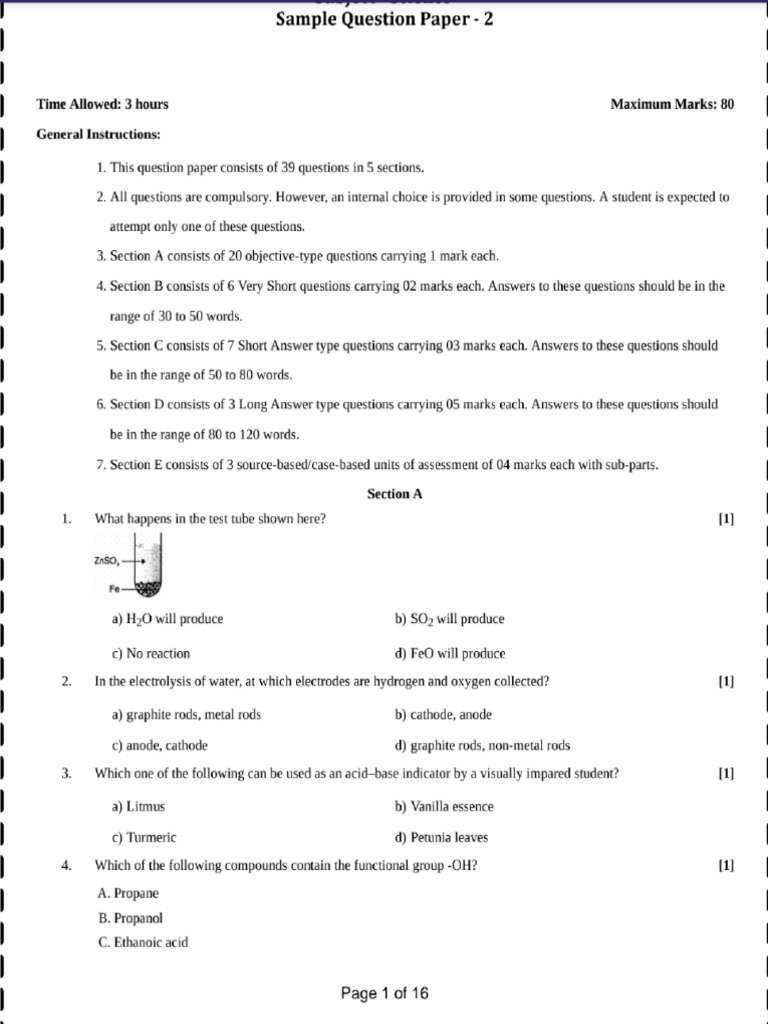 Sample Question Paper - 2

Time Allowed: 3 hours

Maximum Marks: 80

General Instructions:

1. This question paper consists of 39 questions in 5 sections.

2. All questions are compulsory. However, an internal choice is provided in some questions. A student is expected to attempt only one of these questions.

3. Section A consists of 20 objective-type questions carrying 1 mark each.

4. Section B consists of 6 Very Short questions carrying 02 marks each. Answers to these questions should be in the range of 30 to 50 words.

5. Section C consists of 7 Short Answer type questions carrying 03 marks each. Answers to these questions should be in the range of 50 to 80 words.

6. Section D consists of 3 Long Answer type questions carrying 05 marks each. Answers to these questions should be in the range of 80 to 120 words.

7. Section E consists of 3 source-based/case-based units of assessment of 04 marks each with sub-parts.

Section A

1. What happens in the test tube shown here? [1]

$ZnSO_4$

Fe

a) $H_2O$ will produce

b) $SO_2$ will produce

c) No reaction

d) FeO will produce

2. In the electrolysis of water, at which electrodes are hydrogen and oxygen collected? [1]

a) graphite rods, metal rods

b) cathode, anode

c) anode, cathode

d) graphite rods, non-metal rods

3. Which one of the following can be used as an acid–base indicator by a visually impared student? [1]

a) Litmus

b) Vanilla essence

c) Turmeric

d) Petunia leaves

4. Which of the following compounds contain the functional group -OH? [1]

A. Propane

B. Propanol

C. Ethanoic acid

Page 1 of 16